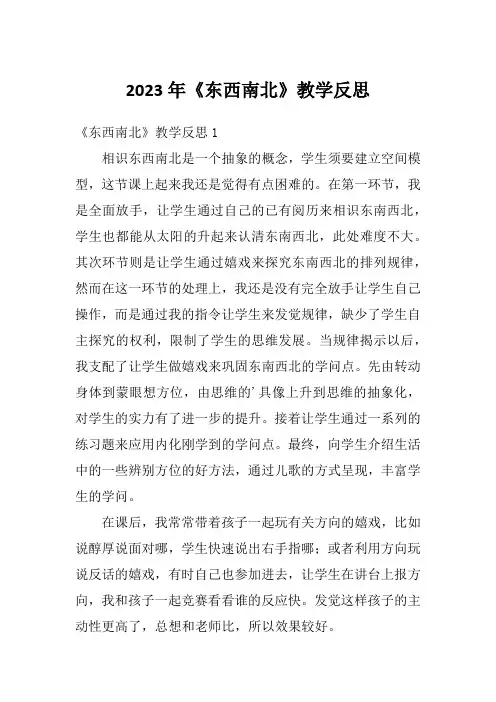 2023 年《东西南北》教学反思

《东西南北》教学反思 1

相识东西南北是一个抽象的概念，学生须要建立空间模型，这节课上起来我还是觉得有点困难的。在第一环节，我是全面放手，让学生通过自己的已有阅历来相识东南西北，学生也都能从太阳的升起来认清东南西北，此处难度不大。其次环节则是让学生通过嬉戏来探究东南西北的排列规律，然而在这一环节的处理上，我还是没有完全放手让学生自己操作，而是通过我的指令让学生来发觉规律，缺少了学生自主探究的权利，限制了学生的思维发展。当规律揭示以后，我支配了让学生做嬉戏来巩固东南西北的学问点。先由转动身体到蒙眼想方位，由思维的' 具像上升到思维的抽象化，对学生的实力有了进一步的提升。接着让学生通过一系列的练习题来应用内化刚学到的学问点。最终，向学生介绍生活中的一些辨别方位的好方法，通过儿歌的方式呈现，丰富学生的学问。

在课后，我常常带着孩子一起玩有关方向的嬉戏，比如说醇厚说面对哪，学生快速说出右手指哪；或者利用方向玩说反话的嬉戏，有时自己也参加进去，让学生在讲台上报方向，我和孩子一起竞赛看看谁的反应快。发觉这样孩子的主动性更高了，总想和老师比，所以效果较好。